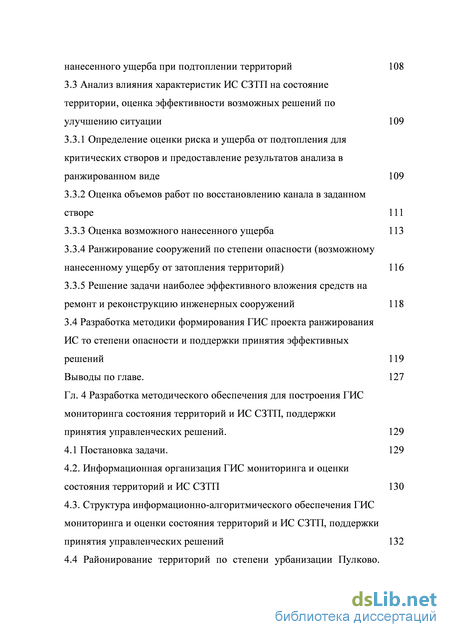 нанесенного ущерба при подтоплении территорий 108

3.3 Анализ влияния характеристик ИС СЗТП на состояние территории, оценка эффективности возможных решений по улучшению ситуации 109

3.3.1 Определение оценки риска и ущерба от подтопления для критических створов и предоставление результатов анализа в ранжированном виде 109

3.3.2 Оценка объемов работ по восстановлению канала в заданном створе 111

3.3.3 Оценка возможного нанесенного ущерба 113

3.3.4 Ранжирование сооружений по степени опасности (возможному нанесенному ущербу от затопления территорий) 116

3.3.5 Решение задачи наиболее эффективного вложения средств на ремонт и реконструкцию инженерных сооружений 118

3.4 Разработка методики формирования ГИС проекта ранжирования ИС то степени опасности и поддержки принятия эффективных решений 119

Выводы по главе. 127

Гл. 4 Разработка методического обеспечения для построения ГИС мониторинга состояния территорий и ИС СЗТП, поддержки принятия управленческих решений. 129

4.1 Постановка задачи. 129

4.2. Информационная организация ГИС мониторинга и оценки состояния территорий и ИС СЗТП 130

4.3. Структура информационно-алгоритмического обеспечения ГИС мониторинга и оценки состояния территорий и ИС СЗТП, поддержки принятия управленческих решений 132

4.4 Районирование территорий по степени урбанизации Пулково.

dsLib.net
библиотека диссертаций